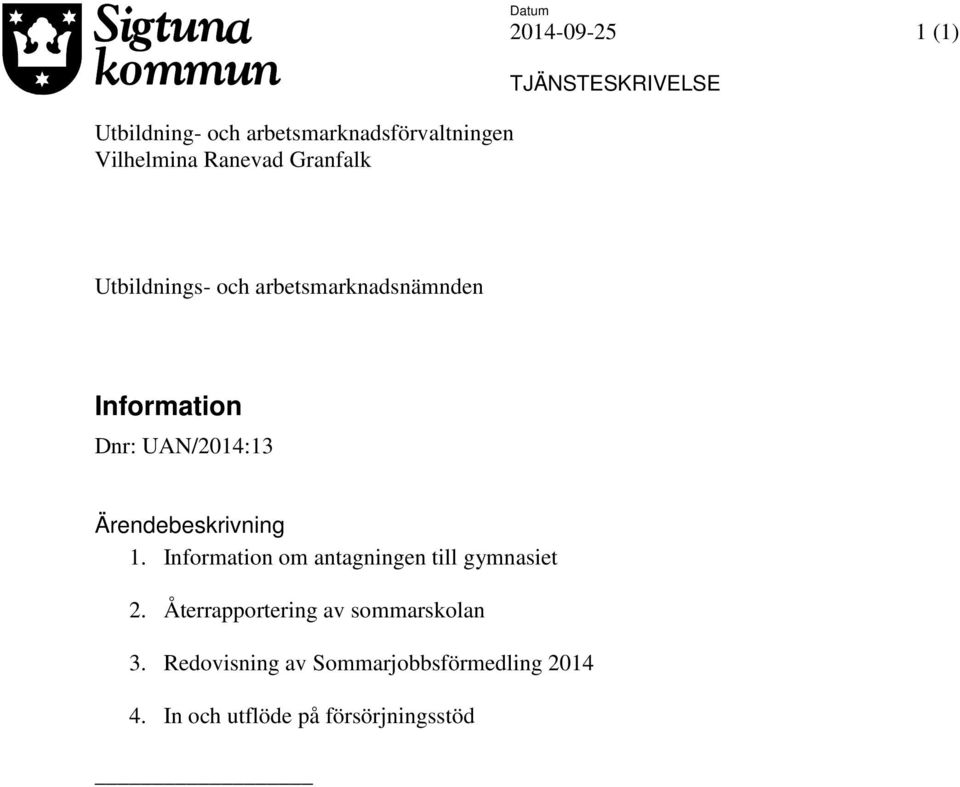 Sigtuna kommun

Datum
2014-09-25

1 (1)

TJÄNSTESKRIVELSE

Utbildning- och arbetsmarknadsförvaltningen
Vilhelmina Ranevad Granfalk

Utbildnings- och arbetsmarknadsnämnden

Information

Dnr: UAN/2014:13

Ärendebeskrivning

1. Information om antagningen till gymnasiet

2. Återrapportering av sommarskolan

3. Redovisning av Sommarjobbsförmedling 2014

4. In och utflöde på försörjningsstöd